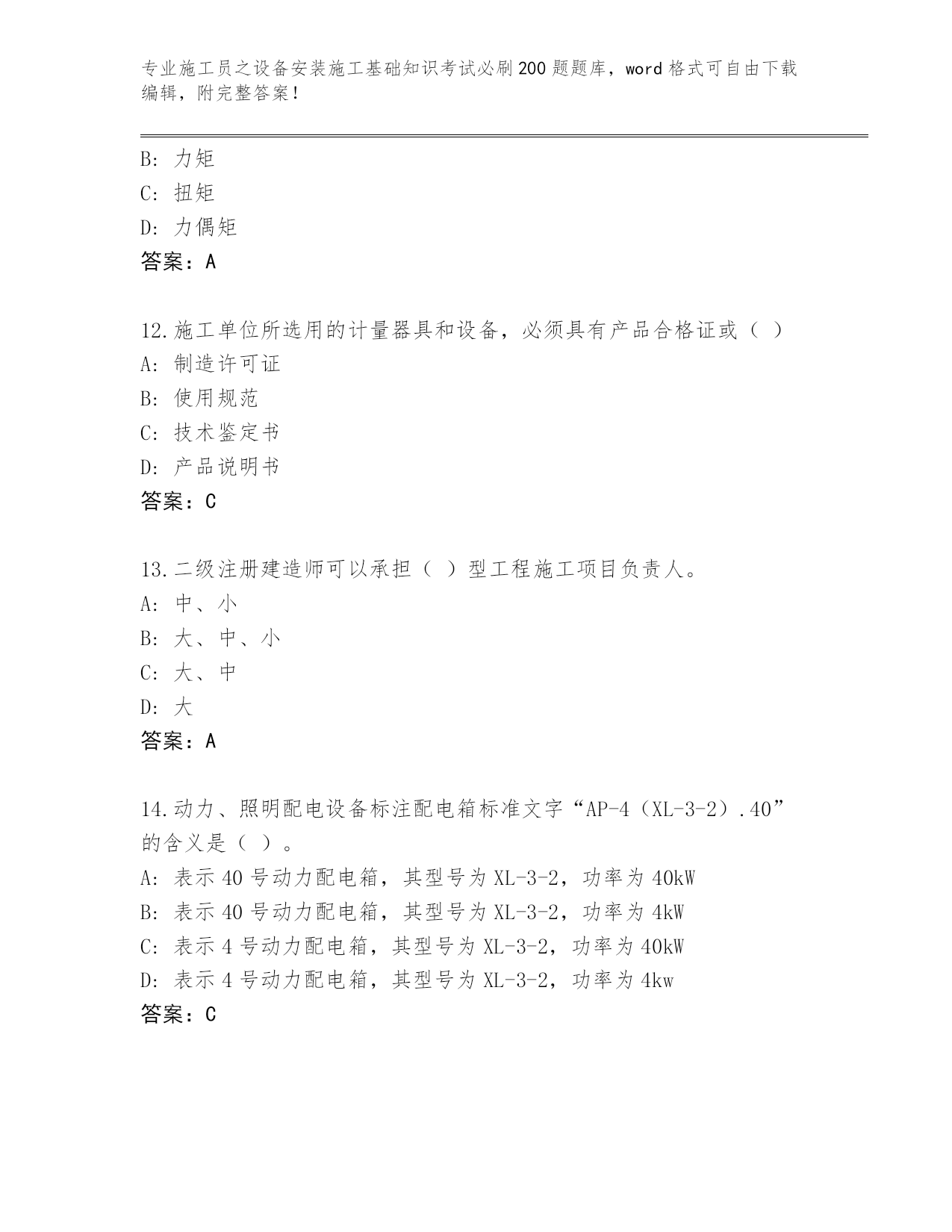 专业施工员之设备安装施工基础知识考试必刷200题题库，word格式可自由下载编辑，附完整答案！

B: 力矩
C: 扭矩
D: 力偶矩
答案：A

12.施工单位所选用的计量器具和设备，必须具有产品合格证或（ ）
A: 制造许可证
B: 使用规范
C: 技术鉴定书
D: 产品说明书
答案：C

13.二级注册建造师可以承担（ ）型工程施工项目负责人。
A: 中、小
B: 大、中、小
C: 大、中
D: 大
答案：A

14.动力、照明配电设备标注配电箱标准文字“AP-4（XL-3-2）.40”的含义是（ ）。
A: 表示40号动力配电箱，其型号为XL-3-2，功率为40kW
B: 表示40号动力配电箱，其型号为XL-3-2，功率为4kW
C: 表示4号动力配电箱，其型号为XL-3-2，功率为40kW
D: 表示4号动力配电箱，其型号为XL-3-2，功率为4kw
答案：C